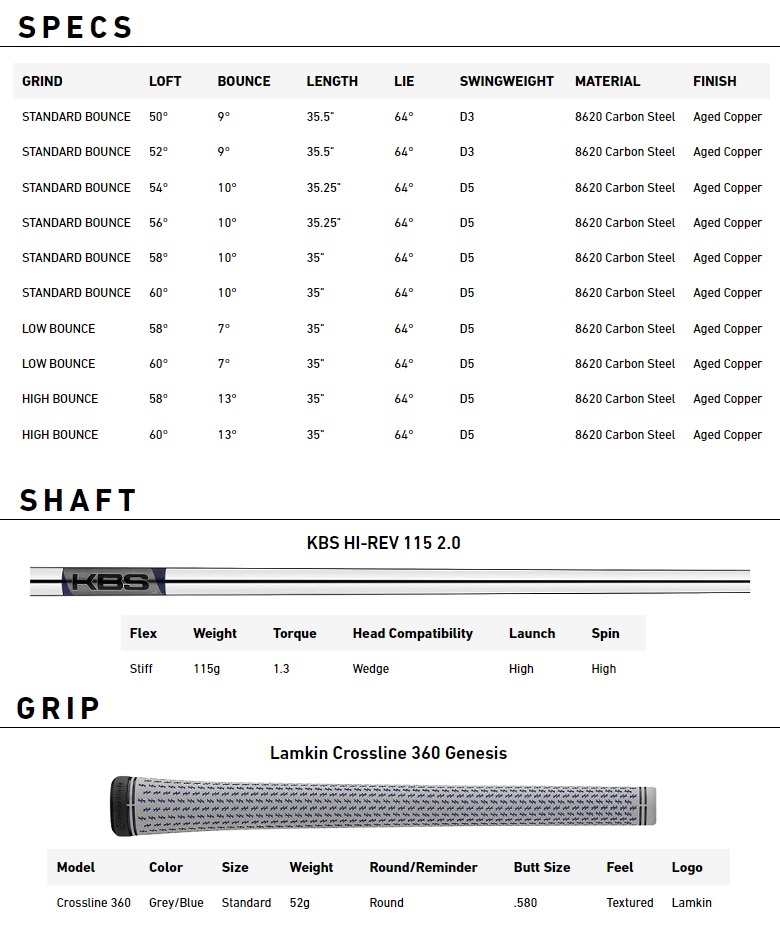 SPECS

| GRIND | LOFT | BOUNCE | LENGTH | LIE | SWINGWEIGHT | MATERIAL | FINISH |
|---|---|---|---|---|---|---|---|
| STANDARD BOUNCE | 50° | 9° | 35.5" | 64° | D3 | 8620 Carbon Steel | Aged Copper |
| STANDARD BOUNCE | 52° | 9° | 35.5" | 64° | D3 | 8620 Carbon Steel | Aged Copper |
| STANDARD BOUNCE | 54° | 10° | 35.25" | 64° | D5 | 8620 Carbon Steel | Aged Copper |
| STANDARD BOUNCE | 56° | 10° | 35.25" | 64° | D5 | 8620 Carbon Steel | Aged Copper |
| STANDARD BOUNCE | 58° | 10° | 35" | 64° | D5 | 8620 Carbon Steel | Aged Copper |
| STANDARD BOUNCE | 60° | 10° | 35" | 64° | D5 | 8620 Carbon Steel | Aged Copper |
| LOW BOUNCE | 58° | 7° | 35" | 64° | D5 | 8620 Carbon Steel | Aged Copper |
| LOW BOUNCE | 60° | 7° | 35" | 64° | D5 | 8620 Carbon Steel | Aged Copper |
| HIGH BOUNCE | 58° | 13° | 35" | 64° | D5 | 8620 Carbon Steel | Aged Copper |
| HIGH BOUNCE | 60° | 13° | 35" | 64° | D5 | 8620 Carbon Steel | Aged Copper |

SHAFT

KBS HI-REV 115 2.0

KBS

| Flex | Weight | Torque | Head Compatibility | Launch | Spin |
|---|---|---|---|---|---|
| Stiff | 115g | 1.3 | Wedge | High | High |

GRIP

Lamkin Crossline 360 Genesis

| Model | Color | Size | Weight | Round/Reminder | Butt Size | Feel | Logo |
|---|---|---|---|---|---|---|---|
| Crossline 360 | Grey/Blue | Standard | 52g | Round | .580 | Textured | Lamkin |